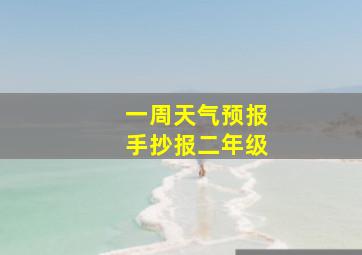 一周天气预报
手抄报二年级